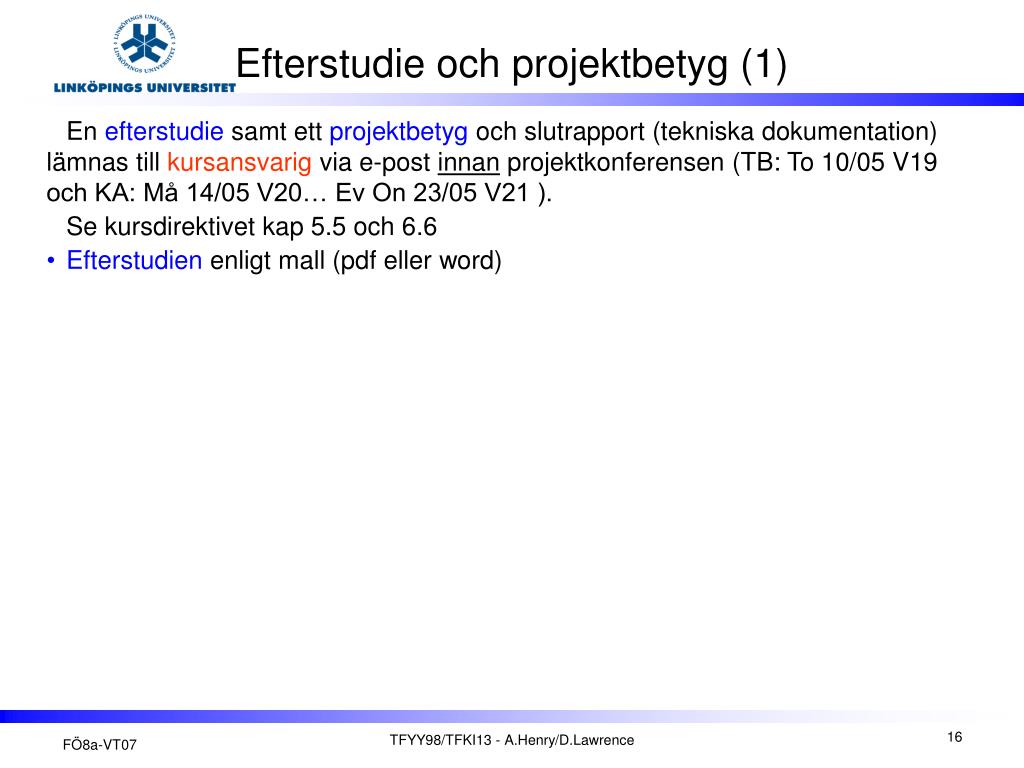 LINKÖPINGS UNIVERSITET

Efterstudie och projektbetyg (1)

En efterstudie samt ett projektbetyg och slutrapport (tekniska dokumentation) lämnas till kursansvarig via e-post innan projektkonferensen (TB: To 10/05 V19 och KA: Må 14/05 V20… Ev On 23/05 V21 ).

Se kursdirektivet kap 5.5 och 6.6

• Efterstudien enligt mall (pdf eller word)

FÖ8a-VT07

TFYY98/TFKI13 - A.Henry/D.Lawrence

16